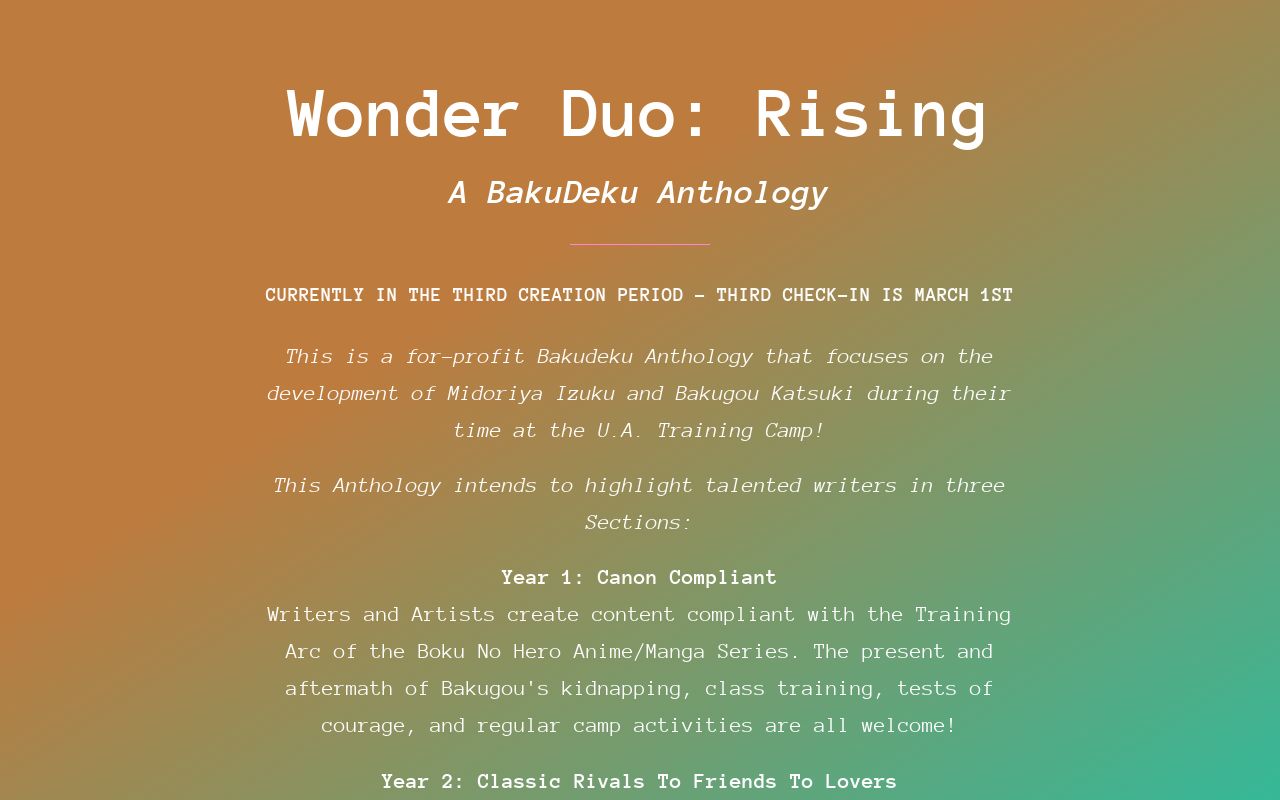 Wonder Duo: Rising

A BakuDeku Anthology

CURRENTLY IN THE THIRD CREATION PERIOD — THIRD CHECK-IN IS MARCH 1ST

This is a for-profit Bakudeku Anthology that focuses on the development of Midoriya Izuku and Bakugou Katsuki during their time at the U.A. Training Camp!

This Anthology intends to highlight talented writers in three Sections:

Year 1: Canon Compliant
Writers and Artists create content compliant with the Training Arc of the Boku No Hero Anime/Manga Series. The present and aftermath of Bakugou's kidnapping, class training, tests of courage, and regular camp activities are all welcome!

Year 2: Classic Rivals To Friends To Lovers